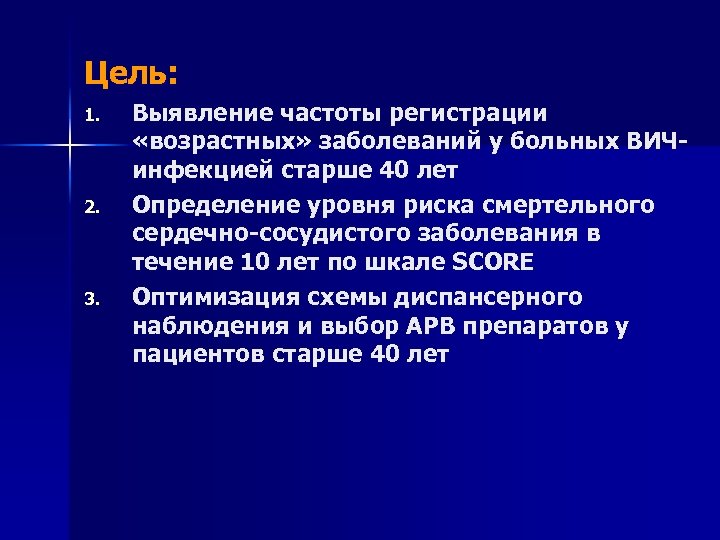 Цель:

1. Выявление частоты регистрации «возрастных» заболеваний у больных ВИЧ-инфекцией старше 40 лет

2. Определение уровня риска смертельного сердечно-сосудистого заболевания в течение 10 лет по шкале SCORE

3. Оптимизация схемы диспансерного наблюдения и выбор АРВ препаратов у пациентов старше 40 лет